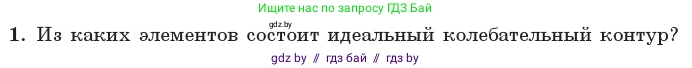 Ищите нас по запросу ГДЗ Бай

gdz.by

1. Из каких элементов состоит идеальный колебательный контур?

gdz by // гдз бай // гдз by